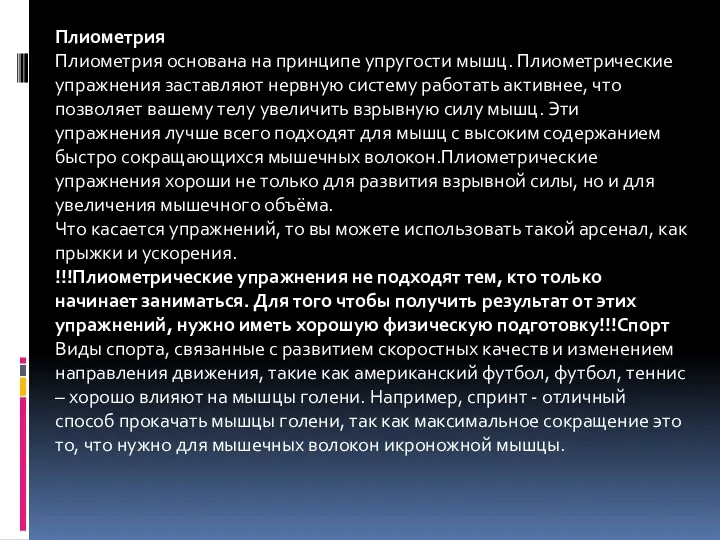 Плиометрия
Плиометрия основана на принципе упругости мышц. Плиометрические упражнения заставляют нервную систему работать активнее, что позволяет вашему телу увеличить взрывную силу мышц. Эти упражнения лучше всего подходят для мышц с высоким содержанием быстро сокращающихся мышечных волокон.Плиометрические упражнения хороши не только для развития взрывной силы, но и для увеличения мышечного объёма.
Что касается упражнений, то вы можете использовать такой арсенал, как прыжки и ускорения.
!!!Плиометрические упражнения не подходят тем, кто только начинает заниматься. Для того чтобы получить результат от этих упражнений, нужно иметь хорошую физическую подготовку!!!Спорт
Виды спорта, связанные с развитием скоростных качеств и изменением направления движения, такие как американский футбол, футбол, теннис – хорошо влияют на мышцы голени. Например, спринт - отличный способ прокачать мышцы голени, так как максимальное сокращение это то, что нужно для мышечных волокон икроножной мышцы.